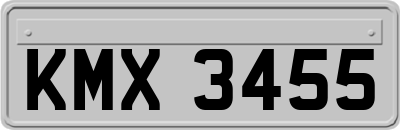 KMX 3455